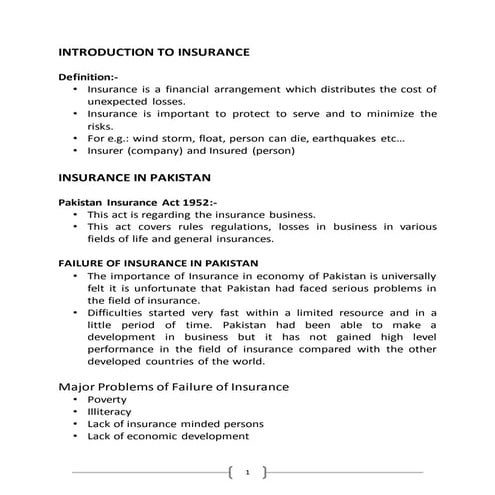 INTRODUCTION TO INSURANCE

Definition:-
• Insurance is a financial arrangement which distributes the cost of unexpected losses.
• Insurance is important to protect to serve and to minimize the risks.
• For e.g.: wind storm, float, person can die, earthquakes etc...
• Insurer (company) and Insured (person)

INSURANCE IN PAKISTAN

Pakistan Insurance Act 1952:-
• This act is regarding the insurance business.
• This act covers rules regulations, losses in business in various fields of life and general insurances.

FAILURE OF INSURANCE IN PAKISTAN
• The importance of Insurance in economy of Pakistan is universally felt it is unfortunate that Pakistan had faced serious problems in the field of insurance.
• Difficulties started very fast within a limited resource and in a little period of time. Pakistan had been able to make a development in business but it has not gained high level performance in the field of insurance compared with the other developed countries of the world.

Major Problems of Failure of Insurance
• Poverty
• Illiteracy
• Lack of insurance minded persons
• Lack of economic development

1